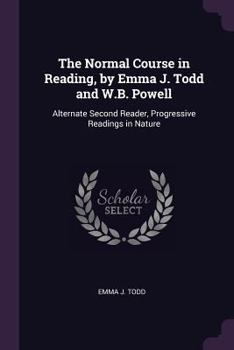 The Normal Course in Reading, by Emma J. Todd and W.B. Powell

Alternate Second Reader, Progressive Readings in Nature

Scholar
SELECT

EMMA J. TODD